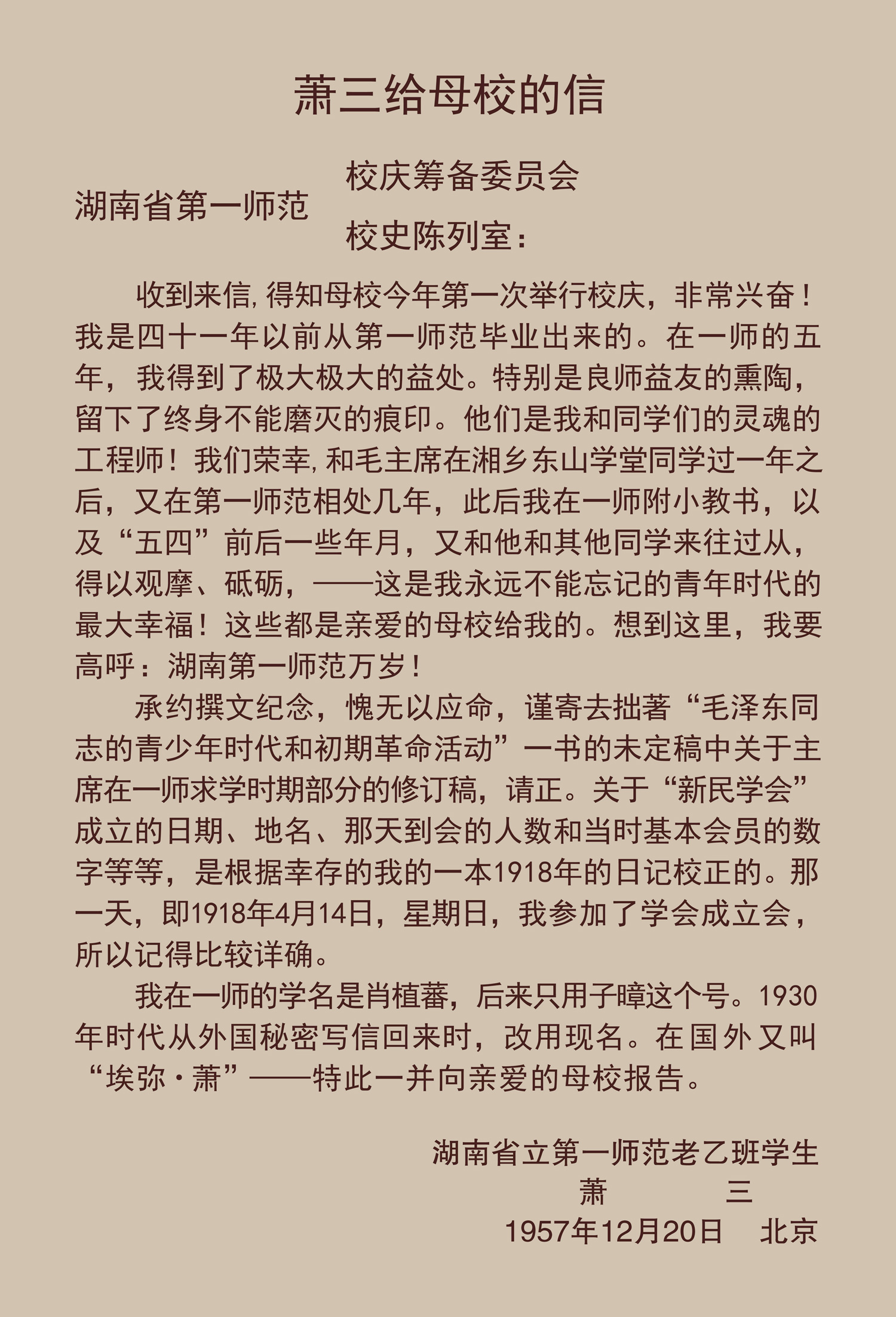 萧三给母校的信

湖南省第一师范 校庆筹备委员会
校史陈列室：

收到来信，得知母校今年第一次举行校庆，非常兴奋！我是四十一年以前从第一师范毕业出来的。在一师的五年，我得到了极大极大的益处。特别是良师益友的熏陶，留下了终身不能磨灭的痕印。他们是我和同学们的灵魂的工程师！我们荣幸，和毛主席在湘乡东山学堂同学过一年之后，又在第一师范相处几年，此后我在一师附小教书，以及“五四”前后一些年月，又和他和其他同学来往过从，得以观摩、砥砺，——这是我永远不能忘记的青年时代的最大幸福！这些都是亲爱的母校给我的。想到这里，我要高呼：湖南第一师范万岁！

承约撰文纪念，愧无以应命，谨寄去拙著“毛泽东同志的青少年时代和初期革命活动”一书的未定稿中关于主席在一师求学时期部分的修订稿，请正。关于“新民学会”成立的日期、地名、那天到会的人数和当时基本会员的数字等等，是根据幸存的我的一本1918年的日记校正的。那一天，即1918年4月14日，星期日，我参加了学会成立会，所以记得比较详确。

我在一师的学名是肖植蕃，后来只用子暲这个号。1930年时代从外国秘密写信回来时，改用现名。在国外又叫“埃弥·萧”——特此一并向亲爱的母校报告。

湖南省立第一师范老乙班学生
萧 三
1957年12月20日 北京